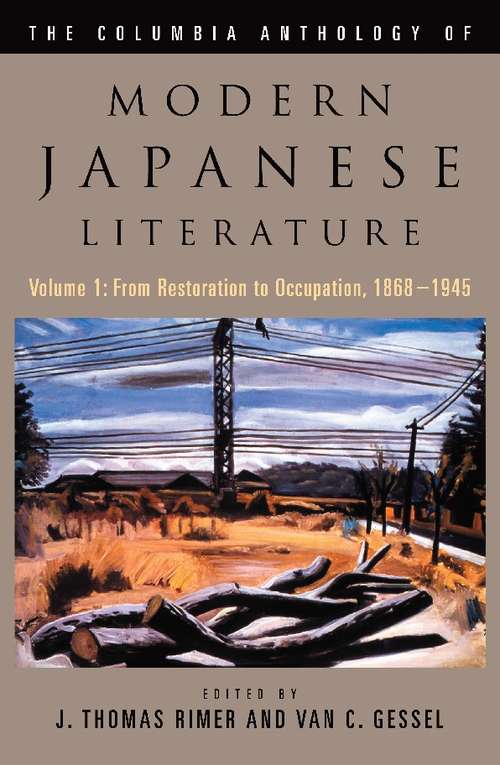 THE COLUMBIA ANTHOLOGY OF

MODERN JAPANESE LITERATURE

Volume 1: From Restoration to Occupation, 1868–1945

EDITED BY
J. THOMAS RIMER AND VAN C. GESSEL